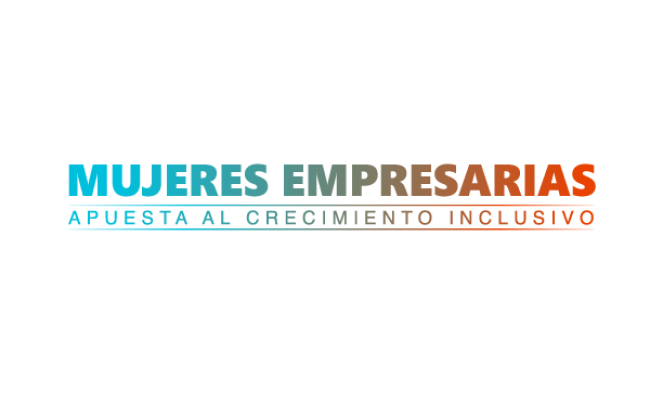 MUJERES EMPRESARIAS
APUESTA AL CRECIMIENTO INCLUSIVO